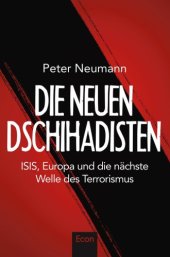 Peter Neumann

DIE NEUEN DSCHIHADISTEN

ISIS, Europa und die nächste Welle des Terrorismus

Econ